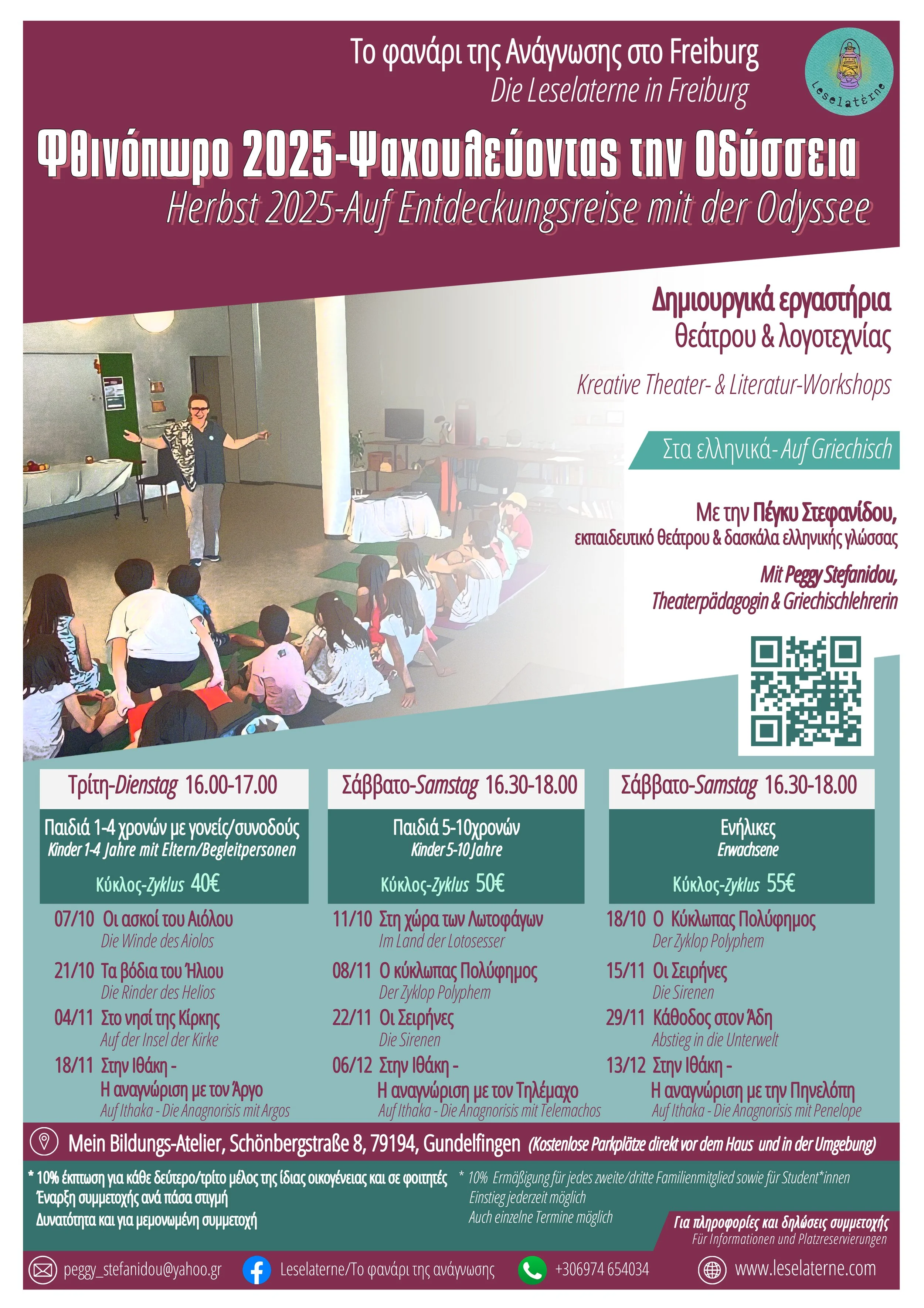 Το φανάρι της Ανάγνωσης στο Freiburg
Die Leselaterne in Freiburg

Leselaterne

Φθινόπωρο 2025-Ψαχουλεύοντας την Οδύσσεια
Herbst 2025-Auf Entdeckungsreise mit der Odyssee

Δημιουργικά εργαστήρια θεάτρου & λογοτεχνίας

Kreative Theater- & Literatur-Workshops

Στα ελληνικά- Auf Griechisch

Με την Πέγκυ Στεφανίδου, εκπαιδευτικό θεάτρου & δασκάλα ελληνικής γλώσσας

Mit Peggy Stefanidou, Theaterpädagogin & Griechischlehrerin

Τρίτη-Dienstag 16.00-17.00

Παιδιά 1-4 χρονών με γονείς/συνοδούς
Kinder 1-4 Jahre mit Eltern/Begleitpersonen

Κύκλος-Zyklus 40€

07/10 Οι ασκοί του Αιόλου
Die Winde des Aiolos

21/10 Τα βόδια του Ήλιου
Die Rinder des Helios

04/11 Στο νησί της Κίρκης
Auf der Insel der Kirke

18/11 Στην Ιθάκη - Η αναγνώριση με τον Άργο
Auf Ithaka - Die Anagnorisis mit Argos

Σάββατο-Samstag 16.30-18.00

Παιδιά 5-10χρονών
Kinder 5-10 Jahre

Κύκλος-Zyklus 50€

11/10 Στη χώρα των Λωτοφάγων
Im Land der Lotosesser

08/11 Ο κύκλωπας Πολύφημος
Der Zyklop Polyphem

22/11 Οι Σειρήνες
Die Sirenen

06/12 Στην Ιθάκη - Η αναγνώριση με τον Τηλέμαχο
Auf Ithaka - Die Anagnorisis mit Telemachos

Σάββατο-Samstag 16.30-18.00

Ενήλικες
Erwachsene

Κύκλος-Zyklus 55€

18/10 Ο Κύκλωπας Πολύφημος
Der Zyklop Polyphem

15/11 Οι Σειρήνες
Die Sirenen

29/11 Κάθοδος στον Άδη
Abstieg in die Unterwelt

13/12 Στην Ιθάκη - Η αναγνώριση με την Πηνελόπη
Auf Ithaka - Die Anagnorisis mit Penelope

Mein Bildungs-Atelier, Schönbergstraße 8, 79194, Gundelfingen (Kostenlose Parkplätze direkt vor dem Haus und in der Umgebung)

* 10% έκπτωση για κάθε δεύτερο/τρίτο μέλος της ίδιας οικογένειας και σε φοιτητές
Έναρξη συμμετοχής ανά πάσα στιγμή
Δυνατότητα και για μεμονωμένη συμμετοχή

* 10% Ermäßigung für jedes zweite/dritte Familienmitglied sowie für Student*innen
Einstieg jederzeit möglich
Auch einzelne Termine möglich

Για πληροφορίες και δηλώσεις συμμετοχής
Für Informationen und Platzreservierungen

peggy_stefanidou@yahoo.gr
Leselaterne/Το φανάρι της ανάγνωσης
+306974 654034
www.leselaterne.com